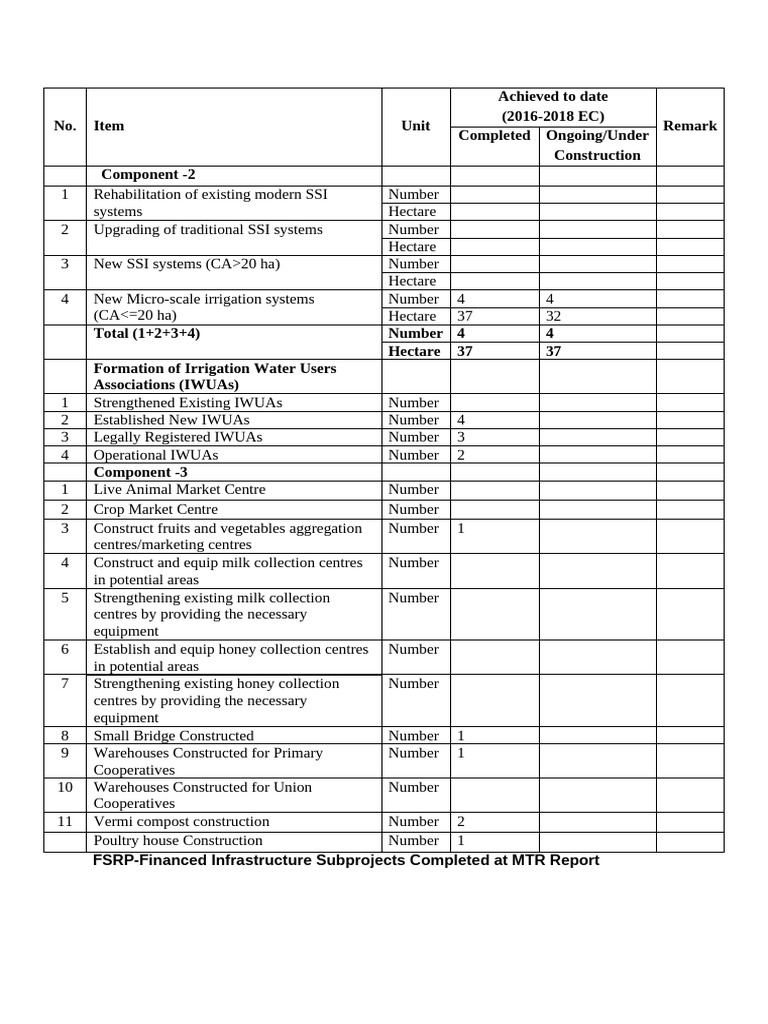 | No. | Item | Unit | Achieved to date (2016-2018 EC) Completed | Achieved to date (2016-2018 EC) Ongoing/Under Construction | Remark |
|---|---|---|---|---|---|
| | **Component -2** | | | | |
| 1 | Rehabilitation of existing modern SSI systems | Number | | | |
| | | Hectare | | | |
| 2 | Upgrading of traditional SSI systems | Number | | | |
| | | Hectare | | | |
| 3 | New SSI systems (CA>20 ha) | Number | | | |
| | | Hectare | | | |
| 4 | New Micro-scale irrigation systems (CA<=20 ha) | Number | 4 | 4 | |
| | | Hectare | 37 | 32 | |
| | **Total (1+2+3+4)** | **Number** | **4** | **4** | |
| | | **Hectare** | **37** | **37** | |
| | **Formation of Irrigation Water Users Associations (IWUAs)** | | | | |
| 1 | Strengthened Existing IWUAs | Number | | | |
| 2 | Established New IWUAs | Number | 4 | | |
| 3 | Legally Registered IWUAs | Number | 3 | | |
| 4 | Operational IWUAs | Number | 2 | | |
| | **Component -3** | | | | |
| 1 | Live Animal Market Centre | Number | | | |
| 2 | Crop Market Centre | Number | | | |
| 3 | Construct fruits and vegetables aggregation centres/marketing centres | Number | 1 | | |
| 4 | Construct and equip milk collection centres in potential areas | Number | | | |
| 5 | Strengthening existing milk collection centres by providing the necessary equipment | Number | | | |
| 6 | Establish and equip honey collection centres in potential areas | Number | | | |
| 7 | Strengthening existing honey collection centres by providing the necessary equipment | Number | | | |
| 8 | Small Bridge Constructed | Number | 1 | | |
| 9 | Warehouses Constructed for Primary Cooperatives | Number | 1 | | |
| 10 | Warehouses Constructed for Union Cooperatives | Number | | | |
| 11 | Vermi compost construction | Number | 2 | | |
| | Poultry house Construction | Number | 1 | | |

FSRP-Financed Infrastructure Subprojects Completed at MTR Report